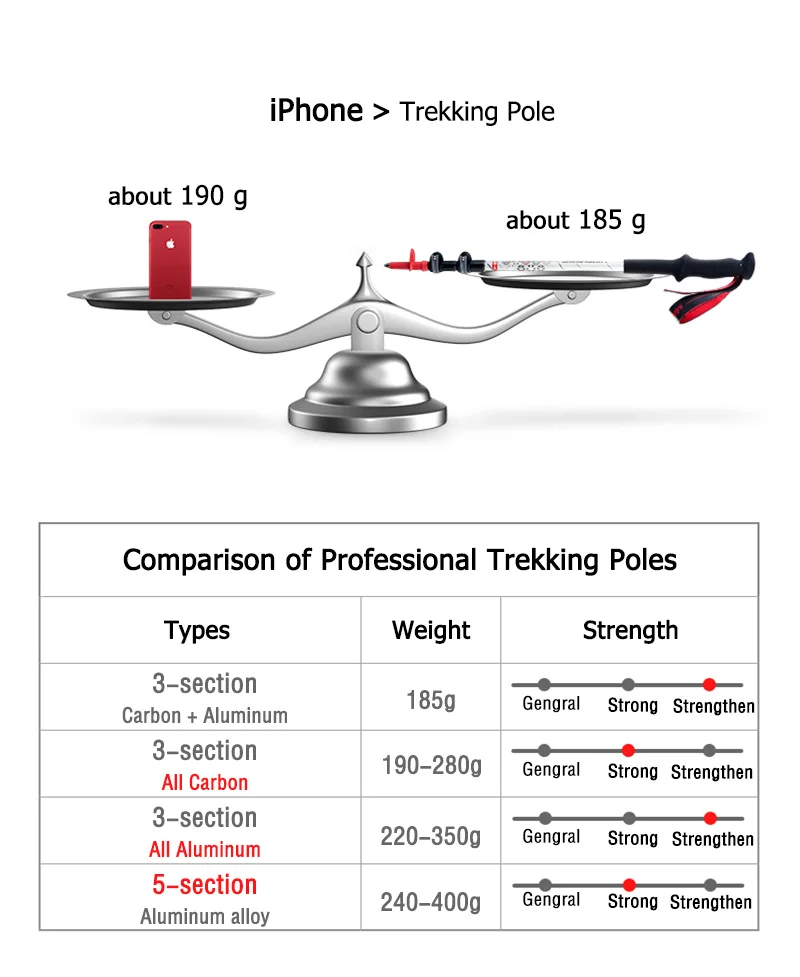 iPhone > Trekking Pole

about 190 g

about 185 g

Comparison of Professional Trekking Poles

| Types | Weight | Strength |
|---|---|---|
| 3-section Carbon + Aluminum | 185g | Gengral Strong Strengthen |
| 3-section All Carbon | 190-280g | Gengral Strong Strengthen |
| 3-section All Aluminum | 220-350g | Gengral Strong Strengthen |
| 5-section Aluminum alloy | 240-400g | Gengral Strong Strengthen |